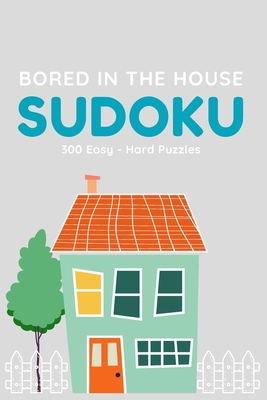 BORED IN THE HOUSE
SUDOKU
300 Easy - Hard Puzzles